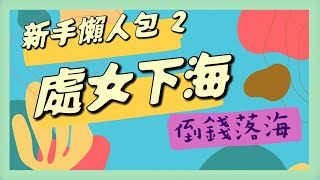 新手懶人包 2

處女下海

倒錢落海